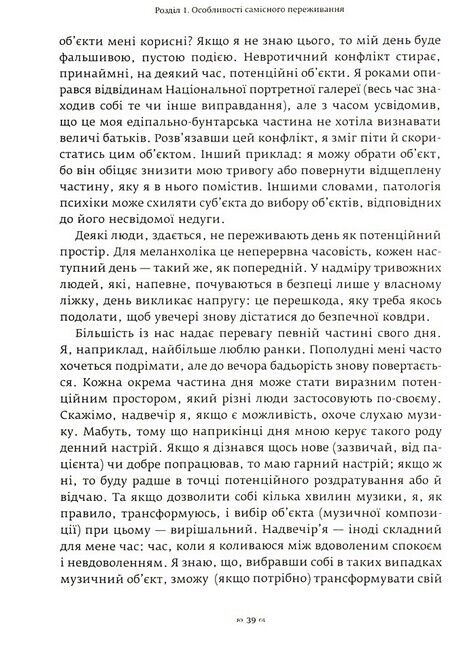 Розділ 1. Особливості самісного переживання

об'єкти мені корисні? Якщо я не знаю цього, то мій день буде фальшивою, пустою подією. Невротичний конфлікт стирає, принаймні, на деякий час, потенційні об'єкти. Я роками опирався відвідинам Національної портретної галереї (весь час знаходив собі те чи інше виправдання), але з часом усвідомив, що це моя едіпально-бунтарська частина не хотіла визнавати величі батьків. Розв'язавши цей конфлікт, я зміг піти й скористатись цим об'єктом. Інший приклад: я можу обрати об'єкт, бо він обіцяє знизити мою тривогу або повернути відщеплену частину, яку я в нього помістив. Іншими словами, патологія психіки може схиляти суб'єкта до вибору об'єктів, відповідних до його несвідомої недуги.

Деякі люди, здається, не переживають день як потенційний простір. Для меланхоліка це неперервна часовість, кожен наступний день — такий же, як попередній. У надміру тривожних людей, які, напевне, почуваються в безпеці лише у власному ліжку, день викликає напругу: це перешкода, яку треба якось подолати, щоб увечері знову дістатися до безпечної ковдри.

Більшість із нас надає перевагу певній частині свого дня. Я, наприклад, найбільше люблю ранки. Пополудні мені часто хочеться подрімати, але до вечора бадьорість знову повертається. Кожна окрема частина дня може стати виразним потенційним простором, який різні люди застосовують по-своєму. Скажімо, надвечір я, якщо є можливість, охоче слухаю музику. Мабуть, тому що наприкінці дня мною керує такого роду денний настрій. Якщо я дізнався щось нове (зазвичай, від пацієнта) чи добре попрацював, то маю гарний настрій; якщо ж ні, то буду радше в точці потенційного роздратування або й відчаю. Та якщо дозволити собі кілька хвилин музики, я, як правило, трансформуюсь, і вибір об'єкта (музичної композиції) при цьому — вирішальний. Надвечір'я — іноді складний для мене час: час, коли я коливаюся між вдоволеним спокоєм і невдоволенням. Я знаю, що, вибравши собі в таких випадках музичний об'єкт, зможу (якщо потрібно) трансформувати свій

39